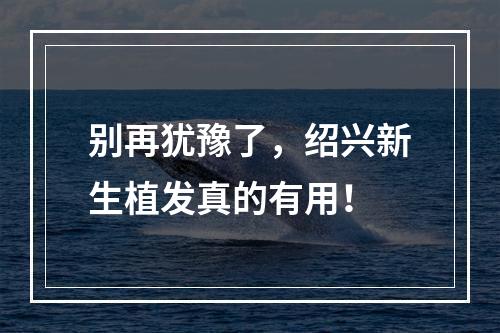 别再犹豫了，绍兴新生植发真的有用！